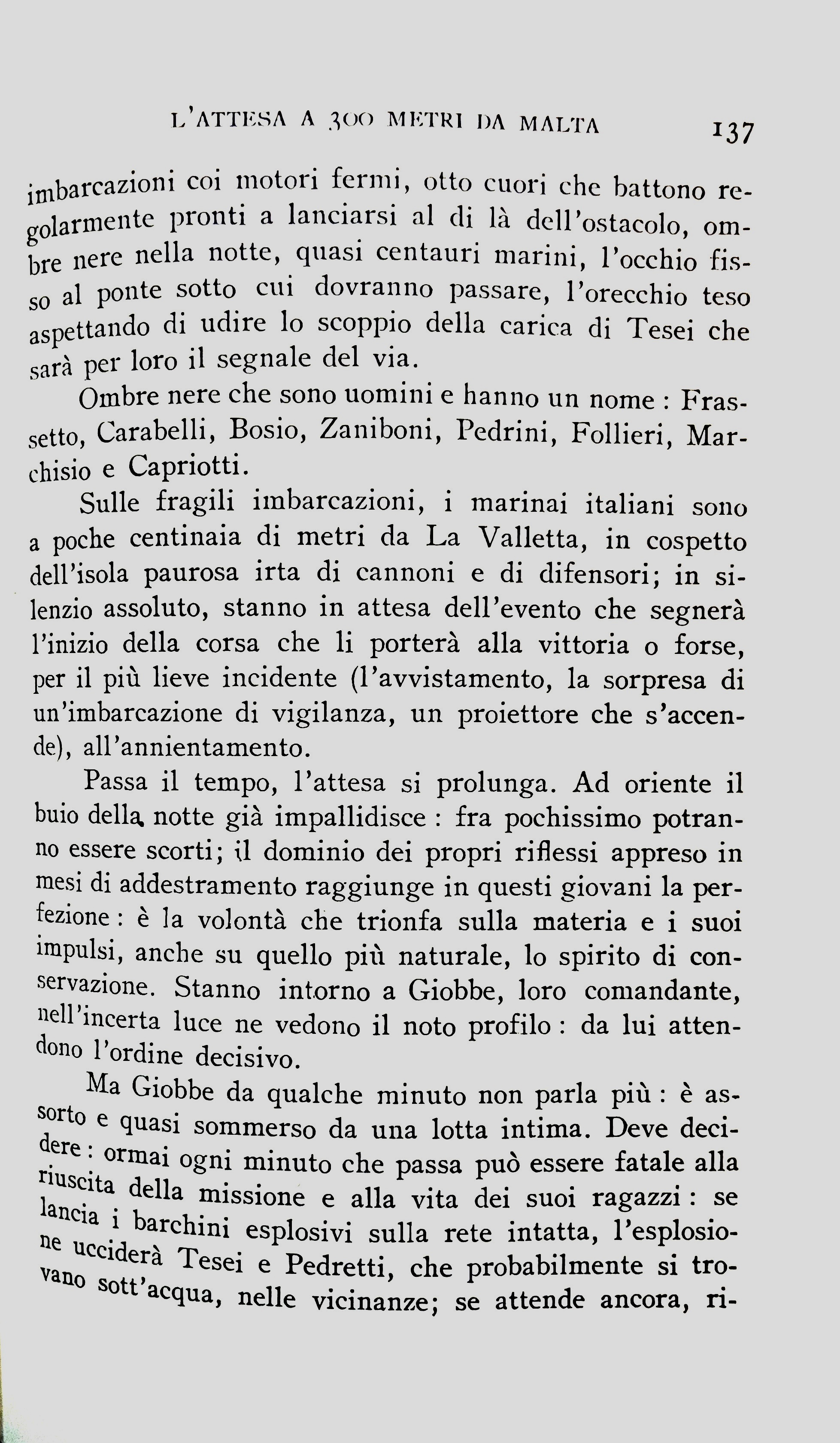 L'ATTESA A 300 METRI DA MALTA 137

imbarcazioni coi motori fermi, otto cuori che battono regolarmente pronti a lanciarsi al di là dell'ostacolo, ombre nere nella notte, quasi centauri marini, l'occhio fisso al ponte sotto cui dovranno passare, l'orecchio teso aspettando di udire lo scoppio della carica di Tesei che sarà per loro il segnale del via.

Ombre nere che sono uomini e hanno un nome : Frassetto, Carabelli, Bosio, Zaniboni, Pedrini, Follieri, Marchisio e Capriotti.

Sulle fragili imbarcazioni, i marinai italiani sono a poche centinaia di metri da La Valletta, in cospetto dell'isola paurosa irta di cannoni e di difensori; in silenzio assoluto, stanno in attesa dell'evento che segnerà l'inizio della corsa che li porterà alla vittoria o forse, per il più lieve incidente (l'avvistamento, la sorpresa di un'imbarcazione di vigilanza, un proiettore che s'accende), all'annientamento.

Passa il tempo, l'attesa si prolunga. Ad oriente il buio della notte già impallidisce : fra pochissimo potranno essere scorti; il dominio dei propri riflessi appreso in mesi di addestramento raggiunge in questi giovani la perfezione : è la volontà che trionfa sulla materia e i suoi impulsi, anche su quello più naturale, lo spirito di conservazione. Stanno intorno a Giobbe, loro comandante, nell'incerta luce ne vedono il noto profilo : da lui attendono l'ordine decisivo.

Ma Giobbe da qualche minuto non parla più : è assorto e quasi sommerso da una lotta intima. Deve decidere : ormai ogni minuto che passa può essere fatale alla riuscita della missione e alla vita dei suoi ragazzi : se lancia i barchini esplosivi sulla rete intatta, l'esplosione ucciderà Tesei e Pedretti, che probabilmente si trovano sott'acqua, nelle vicinanze; se attende ancora, ri-